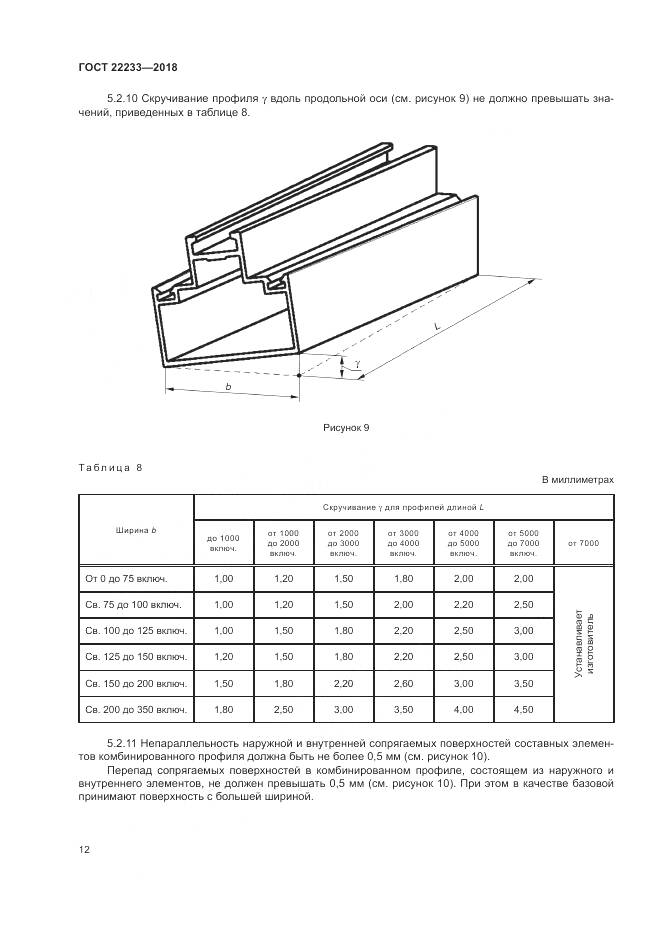 ГОСТ 22233—2018

5.2.10 Скручивание профиля $\gamma$ вдоль продольной оси (см. рисунок 9) не должно превышать значений, приведенных в таблице 8.

$L$

$\gamma$

$b$

Рисунок 9

Таблица 8

В миллиметрах

| Ширина $b$ | Скручивание $\gamma$ для профилей длиной $L$ | | | | | | |
|---|---|---|---|---|---|---|---|
| | до 1000 включ. | от 1000 до 2000 включ. | от 2000 до 3000 включ. | от 3000 до 4000 включ. | от 4000 до 5000 включ. | от 5000 до 7000 включ. | от 7000 |
| От 0 до 75 включ. | 1,00 | 1,20 | 1,50 | 1,80 | 2,00 | 2,00 | Устанавливает изготовитель |
| Св. 75 до 100 включ. | 1,00 | 1,20 | 1,50 | 2,00 | 2,20 | 2,50 | |
| Св. 100 до 125 включ. | 1,00 | 1,50 | 1,80 | 2,20 | 2,50 | 3,00 | |
| Св. 125 до 150 включ. | 1,20 | 1,50 | 1,80 | 2,20 | 2,50 | 3,00 | |
| Св. 150 до 200 включ. | 1,50 | 1,80 | 2,20 | 2,60 | 3,00 | 3,50 | |
| Св. 200 до 350 включ. | 1,80 | 2,50 | 3,00 | 3,50 | 4,00 | 4,50 | |

5.2.11 Непараллельность наружной и внутренней сопрягаемых поверхностей составных элементов комбинированного профиля должна быть не более 0,5 мм (см. рисунок 10).

Перепад сопрягаемых поверхностей в комбинированном профиле, состоящем из наружного и внутреннего элементов, не должен превышать 0,5 мм (см. рисунок 10). При этом в качестве базовой принимают поверхность с большей шириной.

12